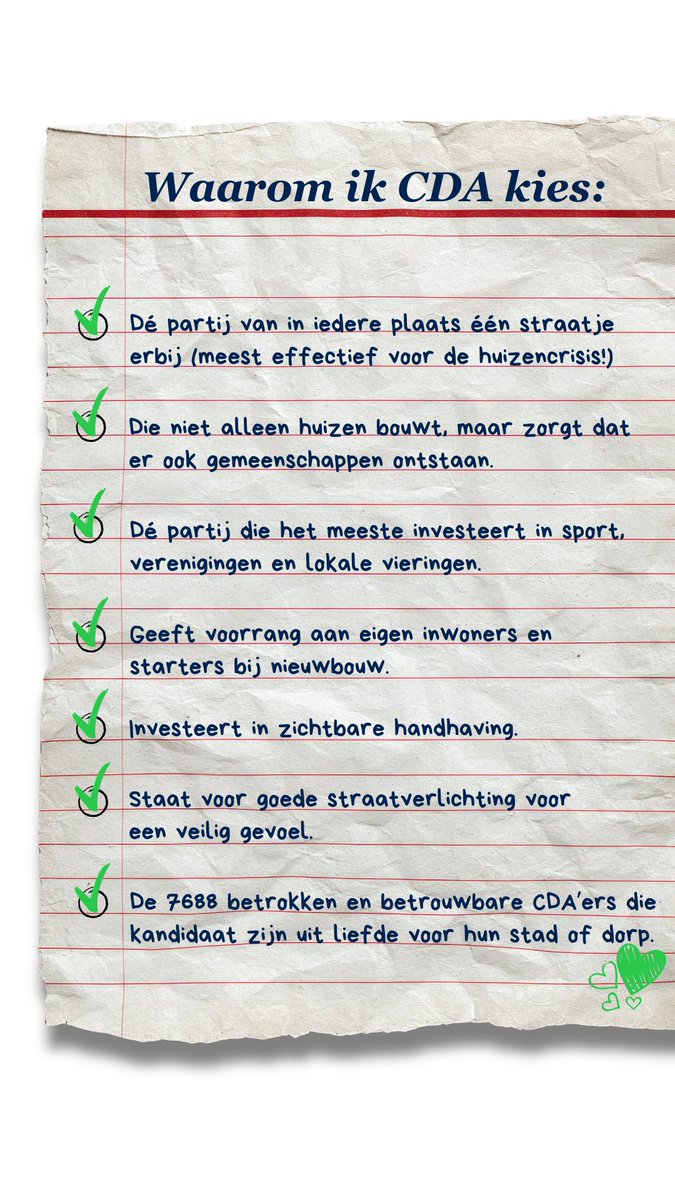 Waarom ik CDA kies:

Dé partij van in iedere plaats één straatje erbij (meest effectief voor de huizencrisis!)

Die niet alleen huizen bouwt, maar zorgt dat er ook gemeenschappen ontstaan.

Dé partij die het meeste investeert in sport, verenigingen en lokale vieringen.

Geeft voorrang aan eigen inwoners en starters bij nieuwbouw.

Investeert in zichtbare handhaving.

Staat voor goede straatverlichting voor een veilig gevoel.

De 7688 betrokken en betrouwbare CDA'ers die kandidaat zijn uit liefde voor hun stad of dorp.